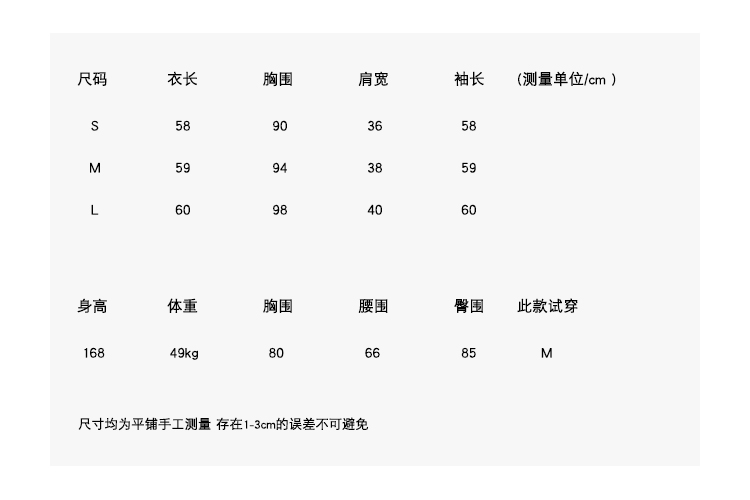 | 尺码 | 衣长 | 胸围 | 肩宽 | 袖长 | (测量单位/cm) |
|---|---|---|---|---|---|
| S | 58 | 90 | 36 | 58 | |
| M | 59 | 94 | 38 | 59 | |
| L | 60 | 98 | 40 | 60 | |

| 身高 | 体重 | 胸围 | 腰围 | 臀围 | 此款试穿 |
|---|---|---|---|---|---|
| 168 | 49kg | 80 | 66 | 85 | M |

尺寸均为平铺手工测量 存在1-3cm的误差不可避免